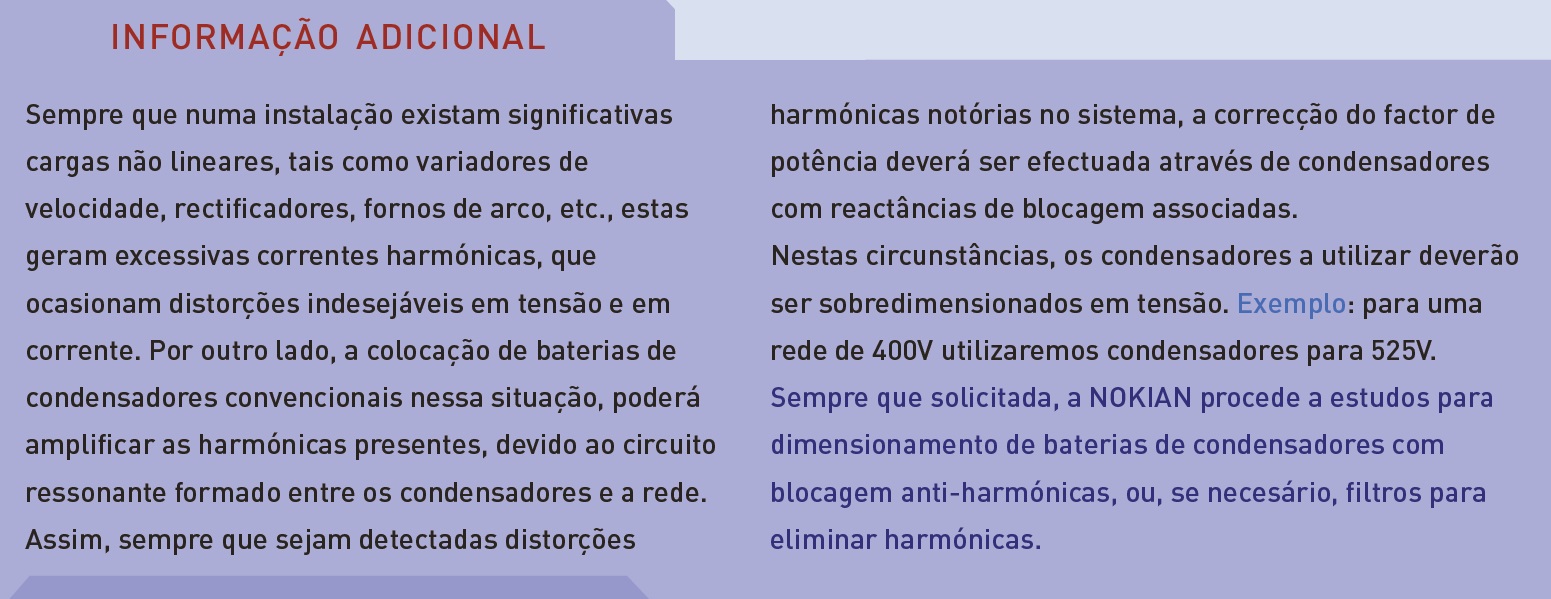 INFORMAÇÃO ADICIONAL

Sempre que numa instalação existam significativas cargas não lineares, tais como variadores de velocidade, rectificadores, fornos de arco, etc., estas geram excessivas correntes harmónicas, que ocasionam distorções indesejáveis em tensão e em corrente. Por outro lado, a colocação de baterias de condensadores convencionais nessa situação, poderá amplificar as harmónicas presentes, devido ao circuito ressonante formado entre os condensadores e a rede. Assim, sempre que sejam detectadas distorções harmónicas notórias no sistema, a correcção do factor de potência deverá ser efectuada através de condensadores com reactâncias de blocagem associadas.
Nestas circunstâncias, os condensadores a utilizar deverão ser sobredimensionados em tensão. Exemplo: para uma rede de 400V utilizaremos condensadores para 525V.
Sempre que solicitada, a NOKIAN procede a estudos para dimensionamento de baterias de condensadores com blocagem anti-harmónicas, ou, se necesário, filtros para eliminar harmónicas.